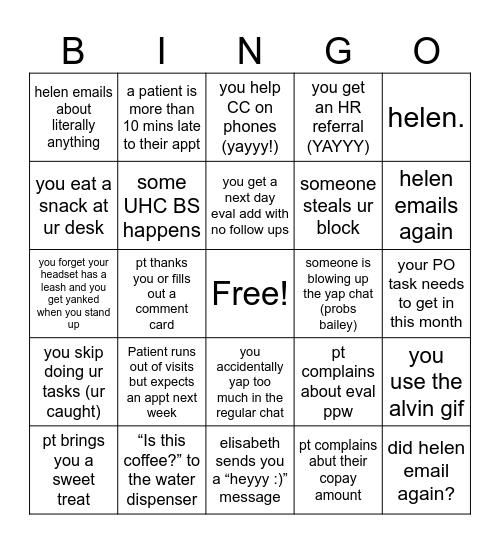 | B | I | N | G | O |
|---|---|---|---|---|
| helen emails about literally anything | a patient is more than 10 mins late to their appt | you help CC on phones (yayyy!) | you get an HR referral (YAYYY) | helen. |
| you eat a snack at ur desk | some UHC BS happens | you get a next day eval add with no follow ups | someone steals ur block | helen emails again |
| you forget your headset has a leash and you get yanked when you stand up | pt thanks you or fills out a comment card | Free! | someone is blowing up the yap chat (probs bailey) | your PO task needs to get in this month |
| you skip doing ur tasks (ur caught) | Patient runs out of visits but expects an appt next week | you accidentally yap too much in the regular chat | pt complains about eval ppw | you use the alvin gif |
| pt brings you a sweet treat | “Is this coffee?” to the water dispenser | elisabeth sends you a “heyyy :)” message | pt complains abut their copay amount | did helen email again? |